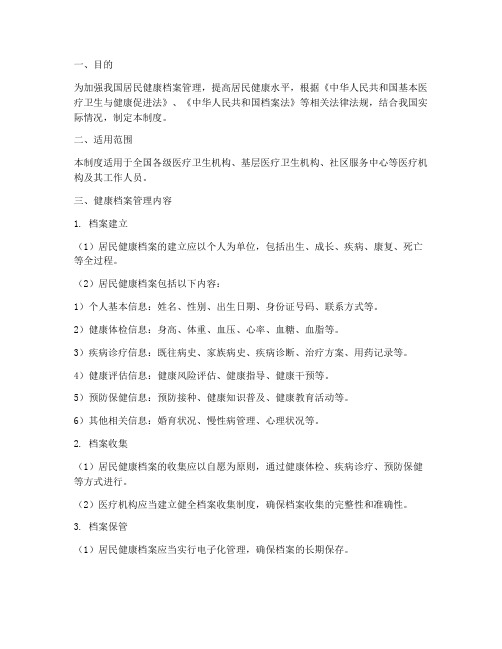 一、目的

为加强我国居民健康档案管理，提高居民健康水平，根据《中华人民共和国基本医疗卫生与健康促进法》、《中华人民共和国档案法》等相关法律法规，结合我国实际情况，制定本制度。

二、适用范围

本制度适用于全国各级医疗卫生机构、基层医疗卫生机构、社区服务中心等医疗机构及其工作人员。

三、健康档案管理内容

1. 档案建立

（1）居民健康档案的建立应以个人为单位，包括出生、成长、疾病、康复、死亡等全过程。

（2）居民健康档案包括以下内容：

1）个人基本信息：姓名、性别、出生日期、身份证号码、联系方式等。

2）健康体检信息：身高、体重、血压、心率、血糖、血脂等。

3）疾病诊疗信息：既往病史、家族病史、疾病诊断、治疗方案、用药记录等。

4）健康评估信息：健康风险评估、健康指导、健康干预等。

5）预防保健信息：预防接种、健康知识普及、健康教育活动等。

6）其他相关信息：婚育状况、慢性病管理、心理状况等。

2. 档案收集

（1）居民健康档案的收集应以自愿为原则，通过健康体检、疾病诊疗、预防保健等方式进行。

（2）医疗机构应当建立健全档案收集制度，确保档案收集的完整性和准确性。

3. 档案保管

（1）居民健康档案应当实行电子化管理，确保档案的长期保存。